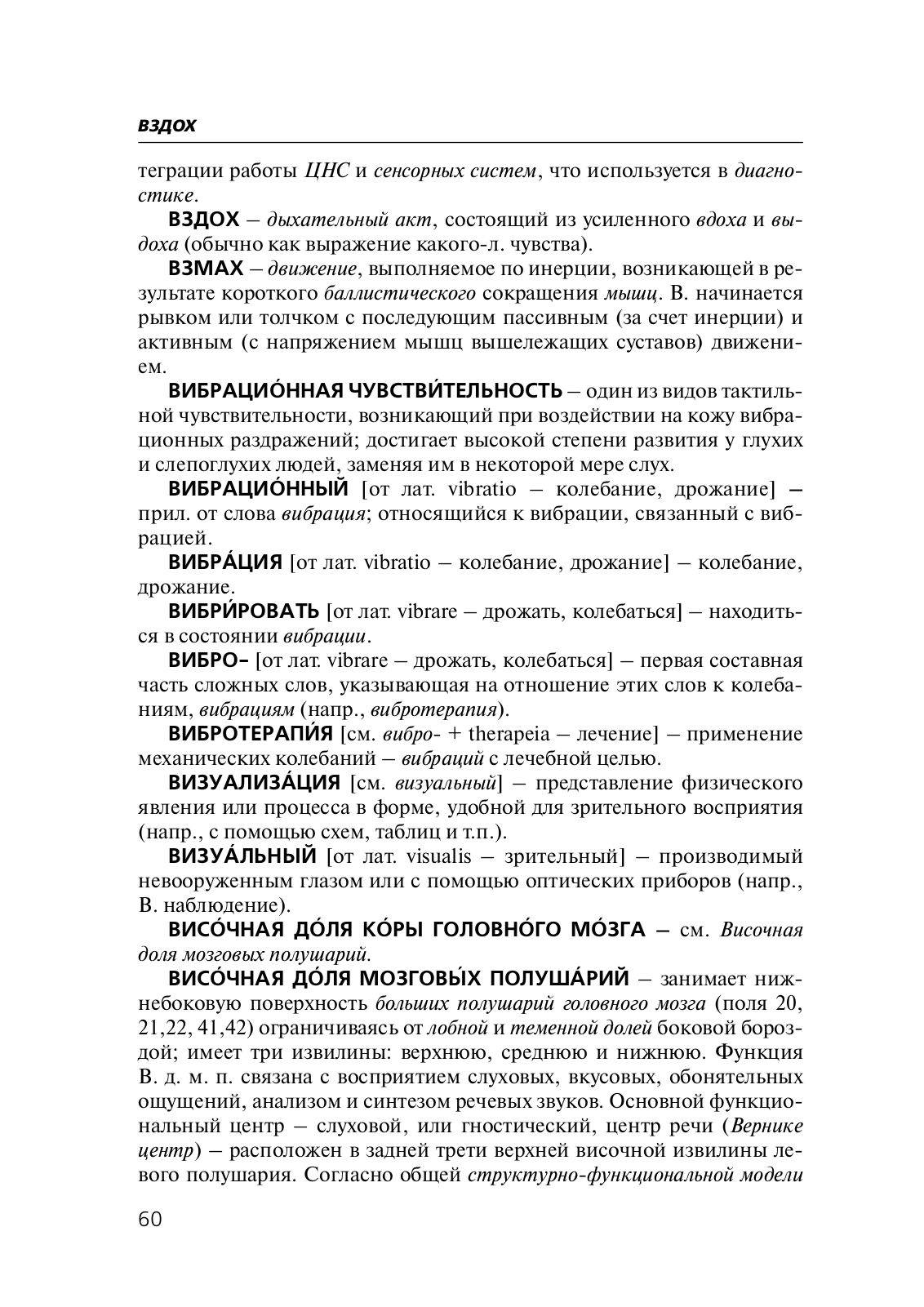 ВЗДОХ

теграции работы ЦНС и сенсорных систем, что используется в диагностике.

ВЗДОХ – дыхательный акт, состоящий из усиленного вдоха и выдоха (обычно как выражение какого-л. чувства).

ВЗМАХ – движение, выполняемое по инерции, возникающей в результате короткого баллистического сокращения мышц. В. начинается рывком или толчком с последующим пассивным (за счет инерции) и активным (с напряжением мышц вышележащих суставов) движением.

ВИБРАЦИО́ННАЯ ЧУВСТВИ́ТЕЛЬНОСТЬ – один из видов тактильной чувствительности, возникающий при воздействии на кожу вибрационных раздражений; достигает высокой степени развития у глухих и слепоглухих людей, заменяя им в некоторой мере слух.

ВИБРАЦИО́ННЫЙ [от лат. vibratio – колебание, дрожание] – прил. от слова вибрация; относящийся к вибрации, связанный с вибрацией.

ВИБРА́ЦИЯ [от лат. vibratio – колебание, дрожание] – колебание, дрожание.

ВИБРИ́РОВАТЬ [от лат. vibrare – дрожать, колебаться] – находиться в состоянии вибрации.

ВИБРО- [от лат. vibrare – дрожать, колебаться] – первая составная часть сложных слов, указывающая на отношение этих слов к колебаниям, вибрациям (напр., вибротерапия).

ВИБРОТЕРАПИ́Я [см. вибро- + therapeia – лечение] – применение механических колебаний – вибраций с лечебной целью.

ВИЗУАЛИЗА́ЦИЯ [см. визуальный] – представление физического явления или процесса в форме, удобной для зрительного восприятия (напр., с помощью схем, таблиц и т.п.).

ВИЗУА́ЛЬНЫЙ [от лат. visualis – зрительный] – производимый невооруженным глазом или с помощью оптических приборов (напр., В. наблюдение).

ВИСО́ЧНАЯ ДО́ЛЯ КО́РЫ ГОЛОВНО́ГО МО́ЗГА – см. Височная доля мозговых полушарий.

ВИСО́ЧНАЯ ДО́ЛЯ МОЗГОВЫ́Х ПОЛУША́РИЙ – занимает нижнебоковую поверхность больших полушарий головного мозга (поля 20, 21,22, 41,42) ограничиваясь от лобной и теменной долей боковой бороздой; имеет три извилины: верхнюю, среднюю и нижнюю. Функция В. д. м. п. связана с восприятием слуховых, вкусовых, обонятельных ощущений, анализом и синтезом речевых звуков. Основной функциональный центр – слуховой, или гностический, центр речи (Вернике центр) – расположен в задней трети верхней височной извилины левого полушария. Согласно общей структурно-функциональной модели

60